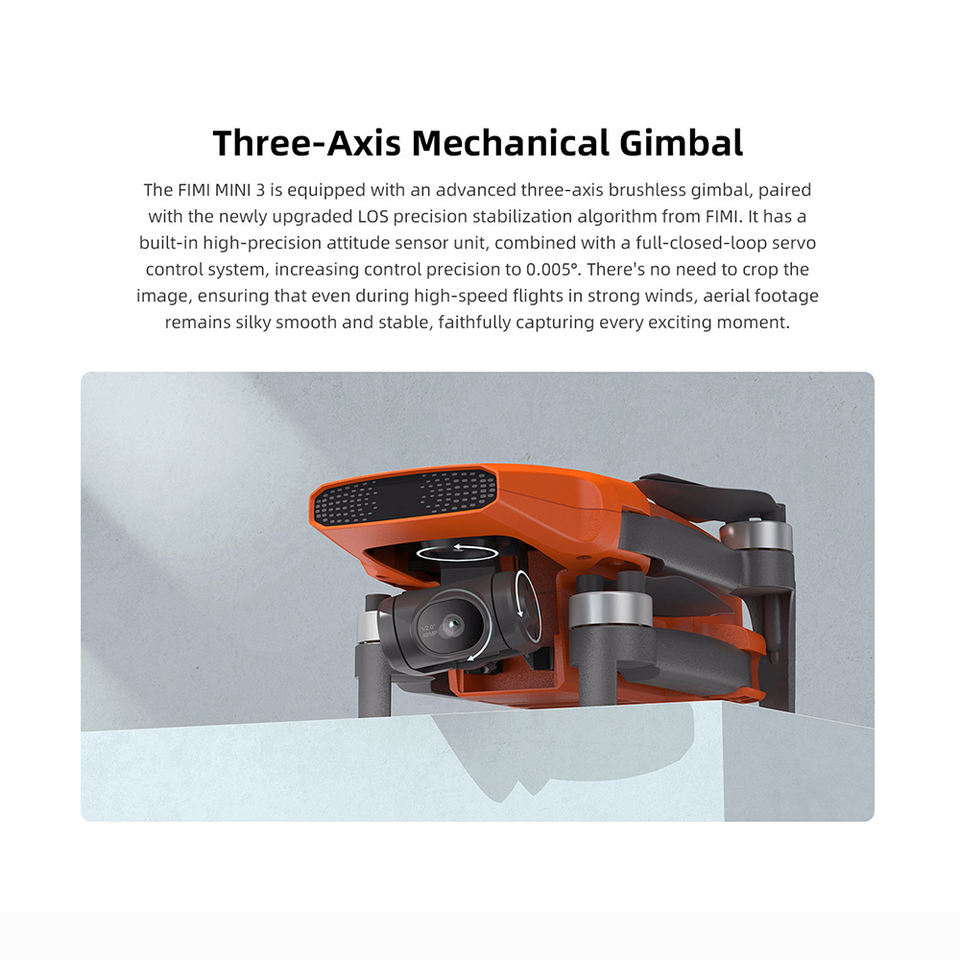 Three-Axis Mechanical Gimbal

The FIMI MINI 3 is equipped with an advanced three-axis brushless gimbal, paired with the newly upgraded LOS precision stabilization algorithm from FIMI. It has a built-in high-precision attitude sensor unit, combined with a full-closed-loop servo control system, increasing control precision to 0.005°. There's no need to crop the image, ensuring that even during high-speed flights in strong winds, aerial footage remains silky smooth and stable, faithfully capturing every exciting moment.